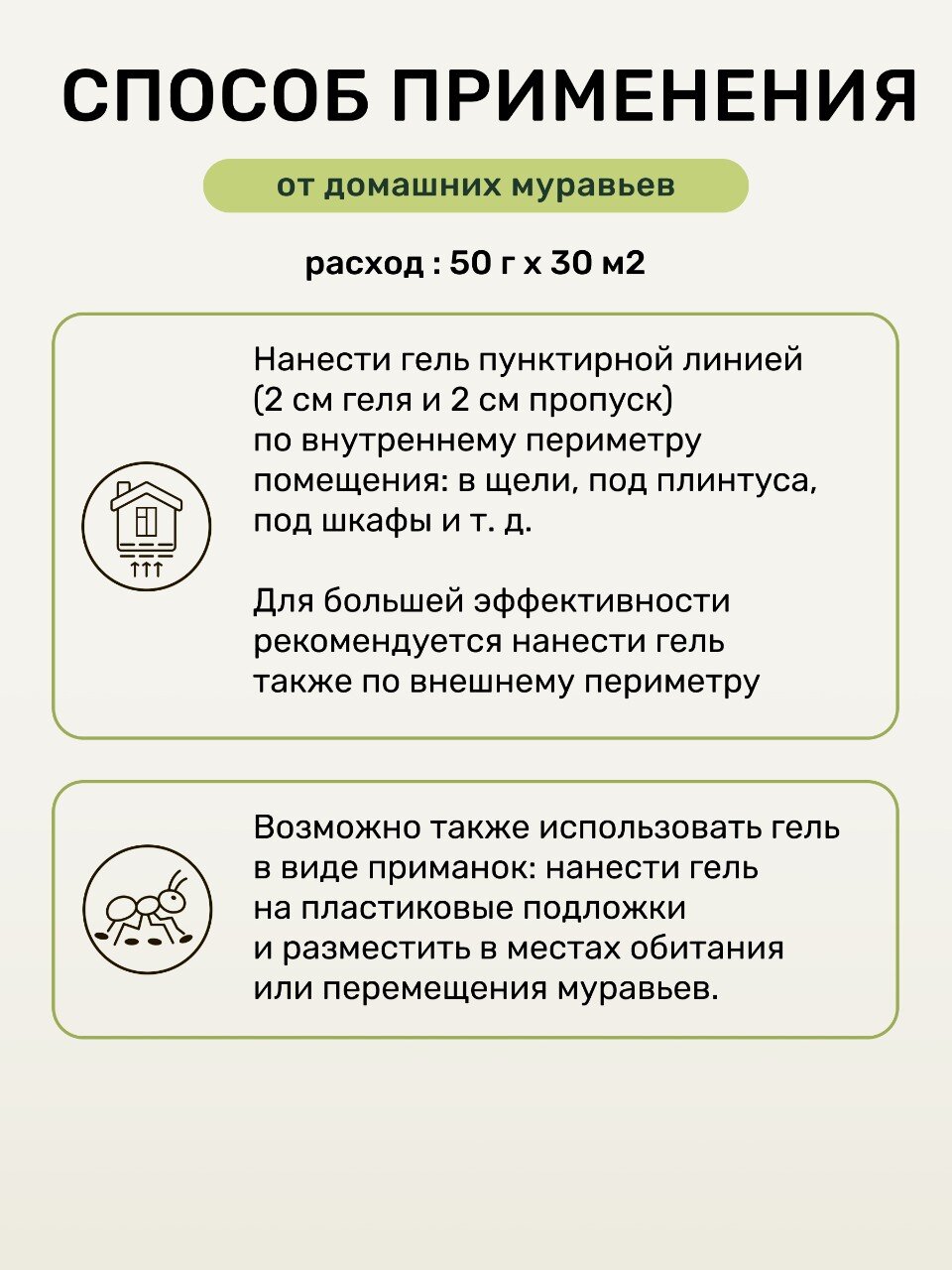 СПОСОБ ПРИМЕНЕНИЯ

от домашних муравьев

расход : 50 г х 30 м2

Нанести гель пунктирной линией (2 см геля и 2 см пропуск) по внутреннему периметру помещения: в щели, под плинтуса, под шкафы и т. д.

Для большей эффективности рекомендуется нанести гель также по внешнему периметру

Возможно также использовать гель в виде приманок: нанести гель на пластиковые подложки и разместить в местах обитания или перемещения муравьев.